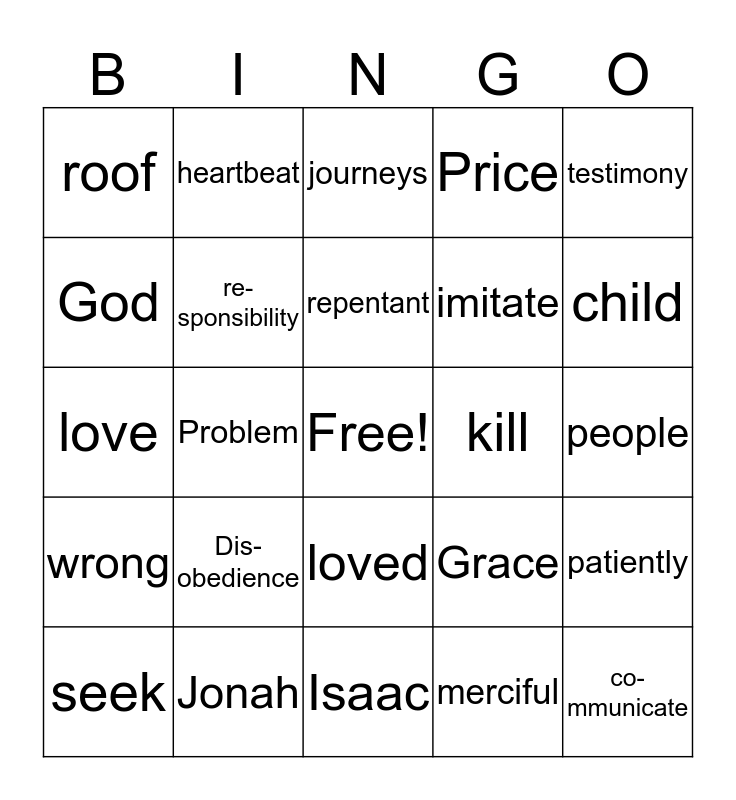 | B | I | N | G | O |
|---|---|---|---|---|
| roof | heartbeat | journeys | Price | testimony |
| God | responsibility | repentant | imitate | child |
| love | Problem | Free! | kill | people |
| wrong | Disobedience | loved | Grace | patiently |
| seek | Jonah | Isaac | merciful | communicate |